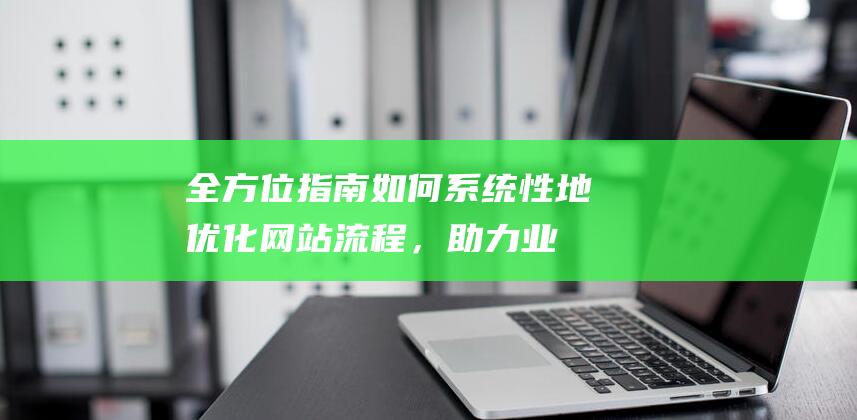 全方位指南如何系统性地优化网站流程，助力业